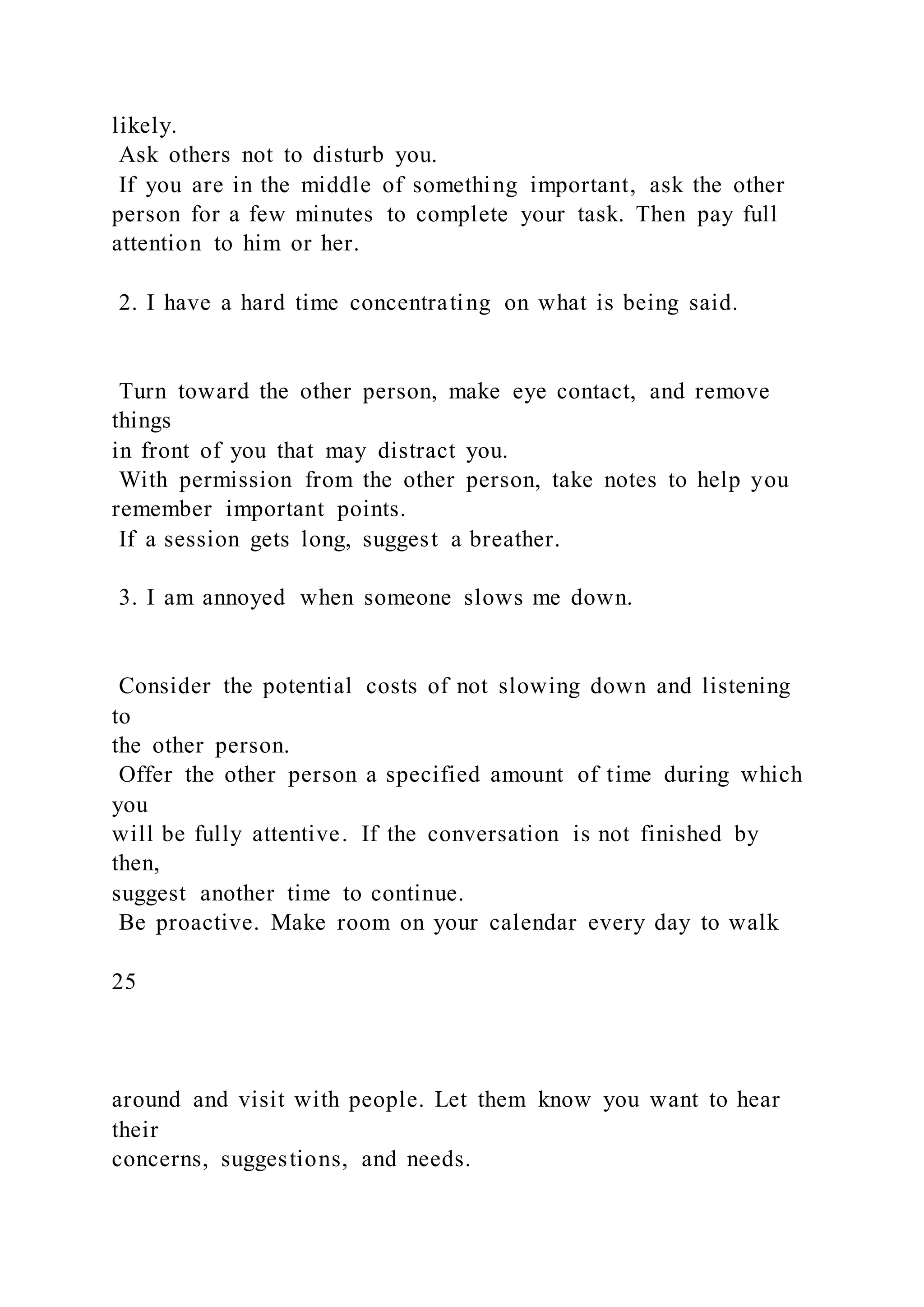 likely.
Ask others not to disturb you.
If you are in the middle of something important, ask the other person for a few minutes to complete your task. Then pay full attention to him or her.

2. I have a hard time concentrating on what is being said.

Turn toward the other person, make eye contact, and remove things in front of you that may distract you.
With permission from the other person, take notes to help you remember important points.
If a session gets long, suggest a breather.

3. I am annoyed when someone slows me down.

Consider the potential costs of not slowing down and listening to the other person.
Offer the other person a specified amount of time during which you will be fully attentive. If the conversation is not finished by then, suggest another time to continue.
Be proactive. Make room on your calendar every day to walk

25

around and visit with people. Let them know you want to hear their concerns, suggestions, and needs.